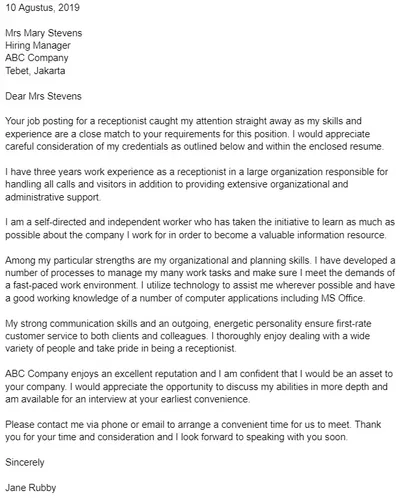 10 Agustus, 2019

Mrs Mary Stevens
Hiring Manager
ABC Company
Tebet, Jakarta

Dear Mrs Stevens

Your job posting for a receptionist caught my attention straight away as my skills and experience are a close match to your requirements for this position. I would appreciate careful consideration of my credentials as outlined below and within the enclosed resume.

I have three years work experience as a receptionist in a large organization responsible for handling all calls and visitors in addition to providing extensive organizational and administrative support.

I am a self-directed and independent worker who has taken the initiative to learn as much as possible about the company I work for in order to become a valuable information resource.

Among my particular strengths are my organizational and planning skills. I have developed a number of processes to manage my many work tasks and make sure I meet the demands of a fast-paced work environment. I utilize technology to assist me wherever possible and have a good working knowledge of a number of computer applications including MS Office.

My strong communication skills and an outgoing, energetic personality ensure first-rate customer service to both clients and colleagues. I thoroughly enjoy dealing with a wide variety of people and take pride in being a receptionist.

ABC Company enjoys an excellent reputation and I am confident that I would be an asset to your company. I would appreciate the opportunity to discuss my abilities in more depth and am available for an interview at your earliest convenience.

Please contact me via phone or email to arrange a convenient time for us to meet. Thank you for your time and consideration and I look forward to speaking with you soon.

Sincerely

Jane Rubby